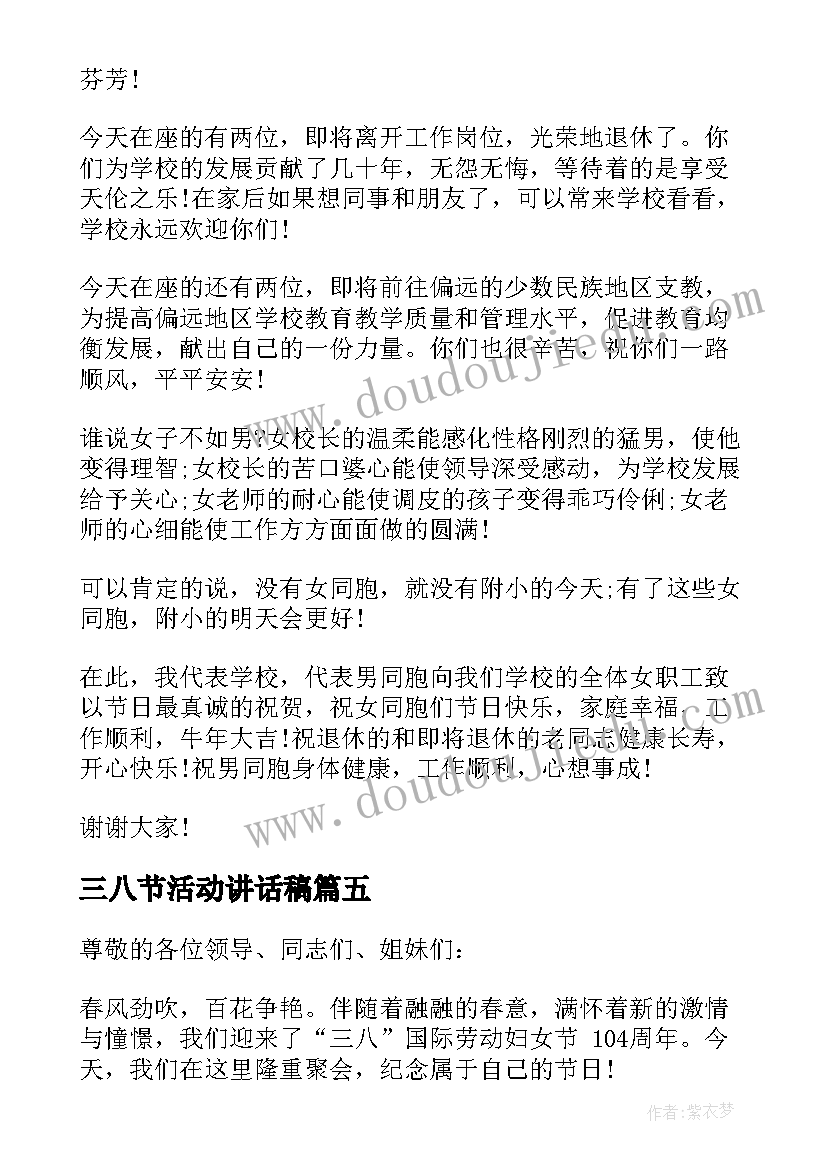 芬芳！

今天在座的有两位，即将离开工作岗位，光荣地退休了。你们为学校的发展贡献了几十年，无怨无悔，等待着的是享受天伦之乐！在家后如果想同事和朋友了，可以常来学校看看，学校永远欢迎你们！

今天在座的还有两位，即将前往偏远的少数民族地区支教，为提高偏远地区学校教育教学质量和管理水平，促进教育均衡发展，献出自己的一份力量。你们也很辛苦，祝你们一路顺风，平平安安！

谁说女子不如男?女校长的温柔能感化性格刚烈的猛男，使他变得理智;女校长的苦口婆心能使领导深受感动，为学校发展给予关心;女老师的耐心能使调皮的孩子变得乖巧伶俐;女老师的心细能使工作方方面面做的圆满！

可以肯定的说，没有女同胞，就没有附小的今天;有了这些女同胞，附小的明天会更好！

在此，我代表学校，代表男同胞向我们学校的全体女职工致以节日最真诚的祝贺，祝女同胞们节日快乐，家庭幸福，工作顺利，牛年大吉！祝退休的和即将退休的老同志健康长寿，开心快乐！祝男同胞身体健康，工作顺利，心想事成！

谢谢大家！

三八节活动讲话稿篇五

尊敬的各位领导、同志们、姐妹们：

春风劲吹，百花争艳。伴随着融融的春意，满怀着新的激情与憧憬，我们迎来了“三八”国际劳动妇女节 104周年。今天，我们在这里隆重聚会，纪念属于自己的节日！

www.doudoujie.com

www.doudoujie.com

作者：紫衣梦